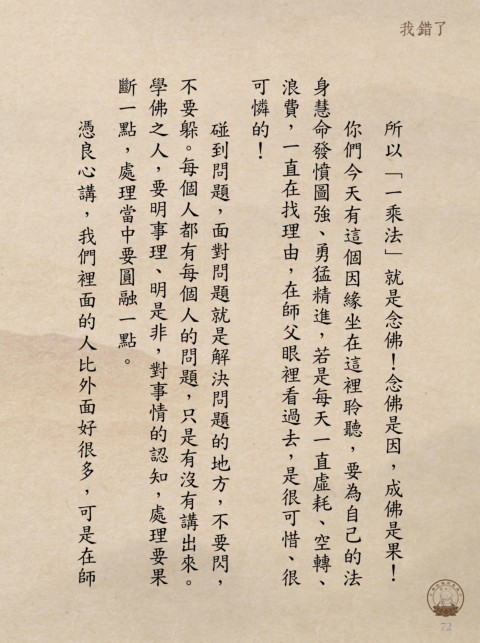 我錯了

所以「一乘法」就是念佛！念佛是因，成佛是果！

你們今天有這個因緣坐在這裡聆聽，要為自己的法身慧命發憤圖強、勇猛精進，若是每天一直虛耗、空轉、浪費，一直在找理由，在師父眼裡看過去，是很可惜、很可憐的！

碰到問題，面對問題就是解決問題的地方，不要閃，不要躲。每個人都有每個人的問題，只是有沒有講出來。學佛之人，要明事理、明是非，對事情的認知，處理要果斷一點，處理當中要圓融一點。

憑良心講，我們裡面的人比外面好很多，可是在師

72